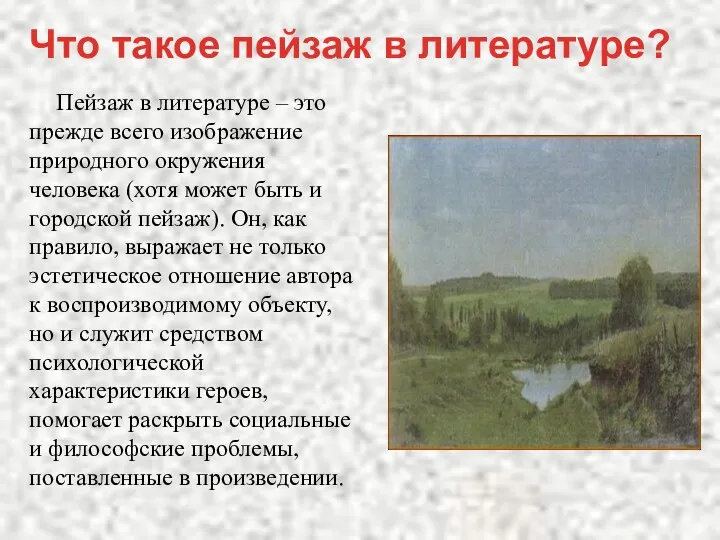 Что такое пейзаж в литературе?

Пейзаж в литературе – это прежде всего изображение природного окружения человека (хотя может быть и городской пейзаж). Он, как правило, выражает не только эстетическое отношение автора к воспроизводимому объекту, но и служит средством психологической характеристики героев, помогает раскрыть социальные и философские проблемы, поставленные в произведении.